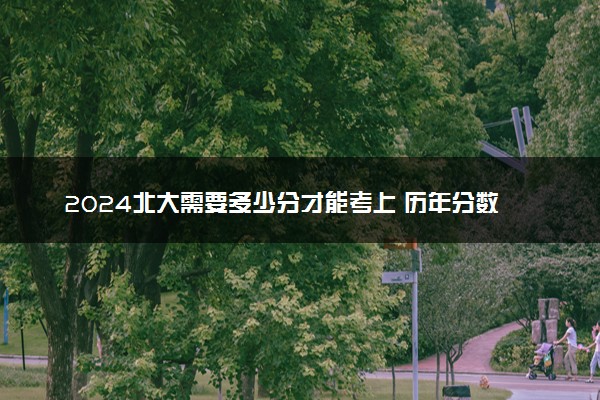 2024北大需要多少分才能考上 历年分数